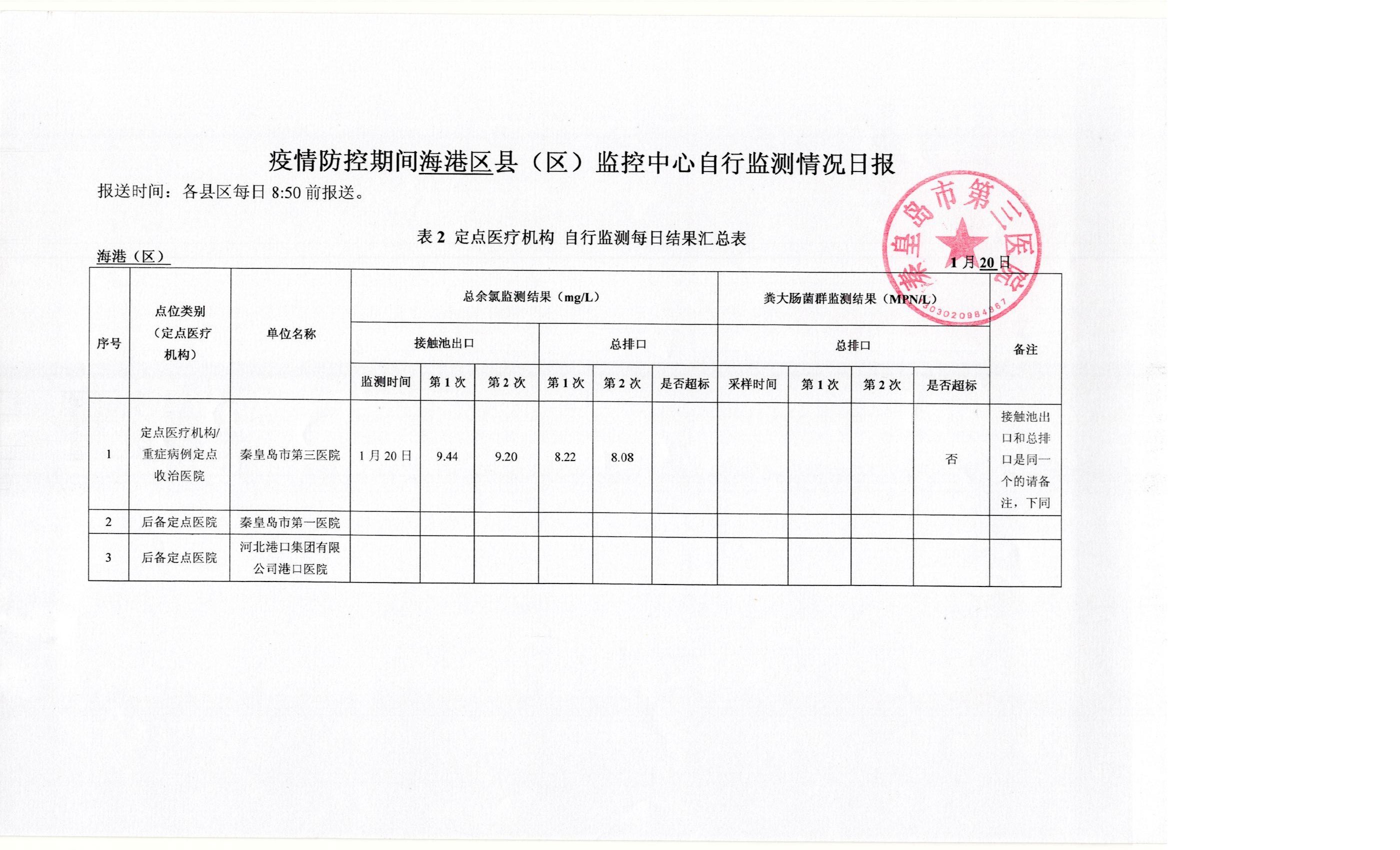 疫情防控期间海港区县（区）监控中心自行监测情况日报

报送时间：各县区每日 8:50 前报送。

表 2 定点医疗机构 自行监测每日结果汇总表

海港（区）

1 月 20 日

秦皇岛市第三医院
1303020984867

| 序号 | 点位类别（定点医疗机构） | 单位名称 | 总余氯监测结果（mg/L） | | | | | | 粪大肠菌群监测结果（MPN/L） | | | | 备注 |
|---|---|---|---|---|---|---|---|---|---|---|---|---|---|
| | | | 接触池出口 | | | 总排口 | | | 总排口 | | | | |
| | | | 监测时间 | 第 1 次 | 第 2 次 | 第 1 次 | 第 2 次 | 是否超标 | 采样时间 | 第 1 次 | 第 2 次 | 是否超标 | |
| 1 | 定点医疗机构/重症病例定点收治医院 | 秦皇岛市第三医院 | 1 月 20 日 | 9.44 | 9.20 | 8.22 | 8.08 | | | | | 否 | 接触池出口和总排口是同一个的请备注，下同 |
| 2 | 后备定点医院 | 秦皇岛市第一医院 | | | | | | | | | | | |
| 3 | 后备定点医院 | 河北港口集团有限公司港口医院 | | | | | | | | | | | |